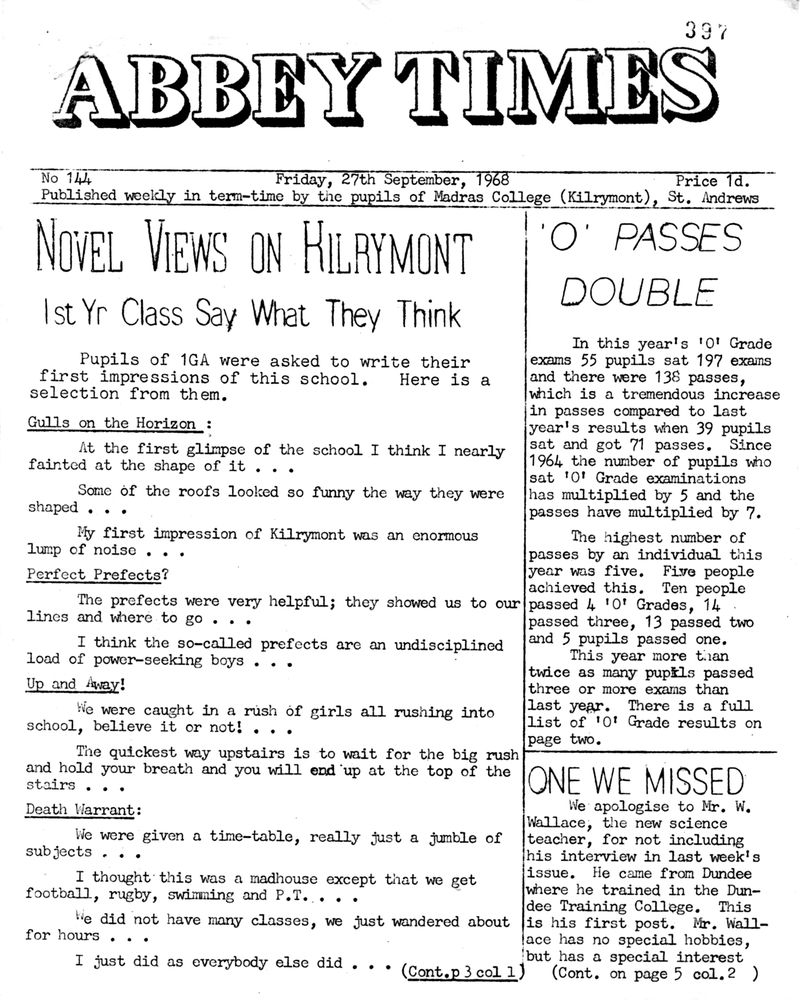 397

ABBEY TIMES

No 144 Friday, 27th September, 1968 Price 1d.
Published weekly in term-time by the pupils of Madras College (Kilrymont), St. Andrews

NOVEL VIEWS ON KILRYMONT

1st Yr Class Say What They Think

Pupils of 1GA were asked to write their first impressions of this school. Here is a selection from them.

Gulls on the Horizon :

At the first glimpse of the school I think I nearly fainted at the shape of it . . .

Some of the roofs looked so funny the way they were shaped . . .

My first impression of Kilrymont was an enormous lump of noise . . .

Perfect Prefects?

The prefects were very helpful; they showed us to our lines and where to go . . .

I think the so-called prefects are an undisciplined load of power-seeking boys . . .

Up and Away!

We were caught in a rush of girls all rushing into school, believe it or not! . . .

The quickest way upstairs is to wait for the big rush and hold your breath and you will end up at the top of the stairs . . .

Death Warrant:

We were given a time-table, really just a jumble of subjects . . .

I thought this was a madhouse except that we get football, rugby, swimming and P.T. . . .

We did not have many classes, we just wandered about for hours . . .

I just did as everybody else did . . . (Cont.p 3 col 1)

'O' PASSES DOUBLE

In this year's 'O' Grade exams 55 pupils sat 197 exams and there were 138 passes, which is a tremendous increase in passes compared to last year's results when 39 pupils sat and got 71 passes. Since 1964 the number of pupils who sat 'O' Grade examinations has multiplied by 5 and the passes have multiplied by 7.

The highest number of passes by an individual this year was five. Five people achieved this. Ten people passed 4 'O' Grades, 14 passed three, 13 passed two and 5 pupils passed one.

This year more than twice as many pupils passed three or more exams than last year. There is a full list of 'O' Grade results on page two.

ONE WE MISSED

We apologise to Mr. W. Wallace, the new science teacher, for not including his interview in last week's issue. He came from Dundee where he trained in the Dundee Training College. This is his first post. Mr. Wallace has no special hobbies, but has a special interest (Cont. on page 5 col.2 )